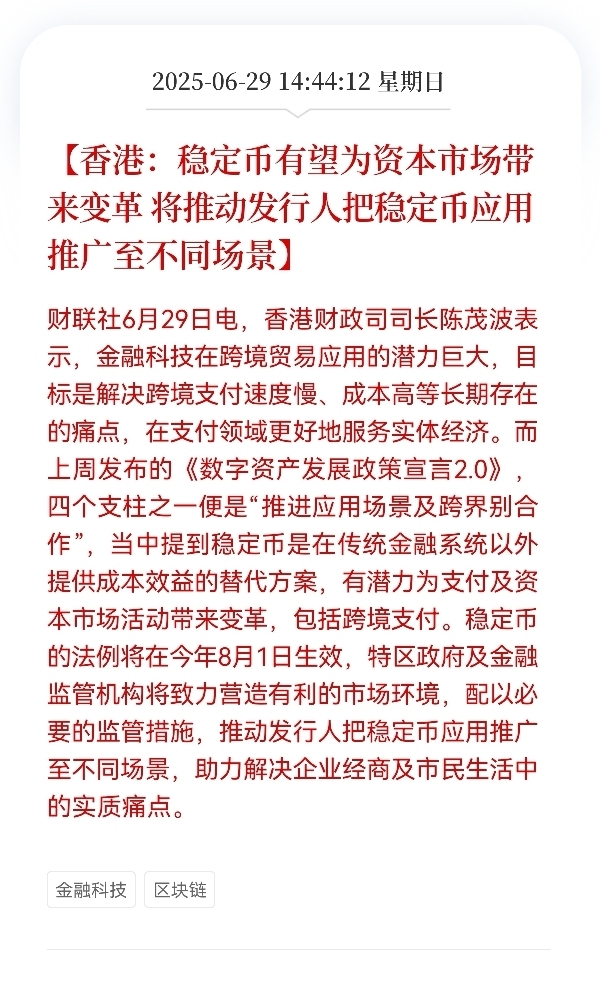 2025-06-29 14:44:12 星期日

【香港：稳定币有望为资本市场带来变革 将推动发行人把稳定币应用推广至不同场景】

财联社6月29日电，香港财政司司长陈茂波表示，金融科技在跨境贸易应用的潜力巨大，目标是解决跨境支付速度慢、成本高等长期存在的痛点，在支付领域更好地服务实体经济。而上周发布的《数字资产发展政策宣言2.0》，四个支柱之一便是“推进应用场景及跨界别合作”，当中提到稳定币是在传统金融系统以外提供成本效益的替代方案，有潜力为支付及资本市场活动带来变革，包括跨境支付。稳定币的法例将在今年8月1日生效，特区政府及金融监管机构将致力营造有利的市场环境，配以必要的监管措施，推动发行人把稳定币应用推广至不同场景，助力解决企业经商及市民生活中的实质痛点。

金融科技

区块链